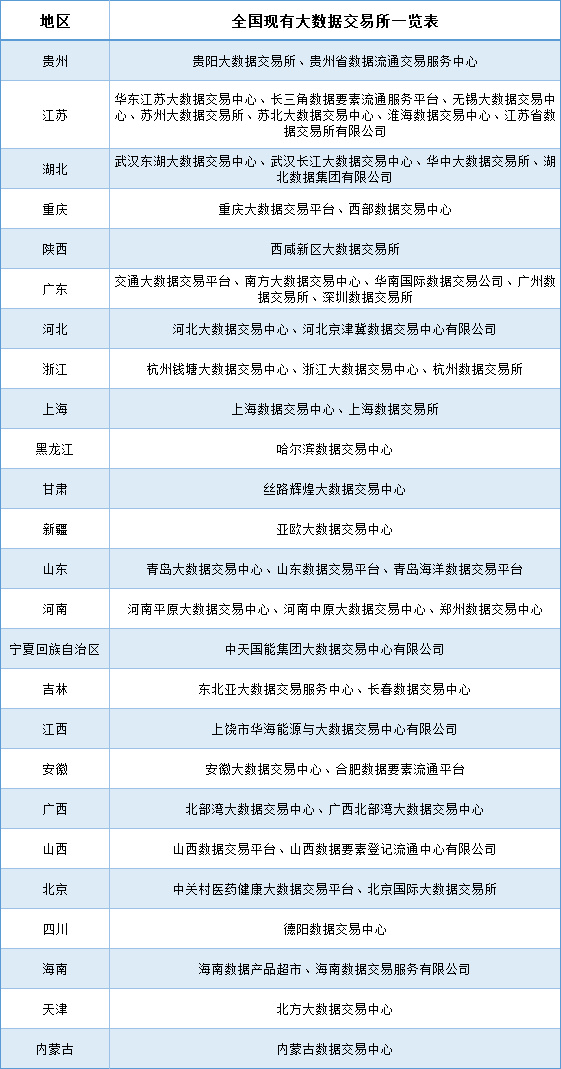 | 地区 | 全国现有大数据交易所一览表 |
|---|---|
| 贵州 | 贵阳大数据交易所、贵州省数据流通交易服务中心 |
| 江苏 | 华东江苏大数据交易中心、长三角数据要素流通服务平台、无锡大数据交易中心、苏州大数据交易所、苏北大数据交易中心、淮海数据交易中心、江苏省数据交易所有限公司 |
| 湖北 | 武汉东湖大数据交易中心、武汉长江大数据交易中心、华中大数据交易所、湖北数据集团有限公司 |
| 重庆 | 重庆大数据交易平台、西部数据交易中心 |
| 陕西 | 西咸新区大数据交易所 |
| 广东 | 交通大数据交易平台、南方大数据交易中心、华南国际数据交易公司、广州数据交易所、深圳数据交易所 |
| 河北 | 河北大数据交易中心、河北京津冀数据交易中心有限公司 |
| 浙江 | 杭州钱塘大数据交易中心、浙江大数据交易中心、杭州数据交易所 |
| 上海 | 上海数据交易中心、上海数据交易所 |
| 黑龙江 | 哈尔滨数据交易中心 |
| 甘肃 | 丝路辉煌大数据交易中心 |
| 新疆 | 亚欧大数据交易中心 |
| 山东 | 青岛大数据交易中心、山东数据交易平台、青岛海洋数据交易平台 |
| 河南 | 河南平原大数据交易中心、河南中原大数据交易中心、郑州数据交易中心 |
| 宁夏回族自治区 | 中天国能集团大数据交易中心有限公司 |
| 吉林 | 东北亚大数据交易服务中心、长春数据交易中心 |
| 江西 | 上饶市华海能源与大数据交易中心有限公司 |
| 安徽 | 安徽大数据交易中心、合肥数据要素流通平台 |
| 广西 | 北部湾大数据交易中心、广西北部湾大数据交易中心 |
| 山西 | 山西数据交易平台、山西数据要素登记流通中心有限公司 |
| 北京 | 中关村医药健康大数据交易平台、北京国际大数据交易所 |
| 四川 | 德阳数据交易中心 |
| 海南 | 海南数据产品超市、海南数据交易服务有限公司 |
| 天津 | 北方大数据交易中心 |
| 内蒙古 | 内蒙古数据交易中心 |